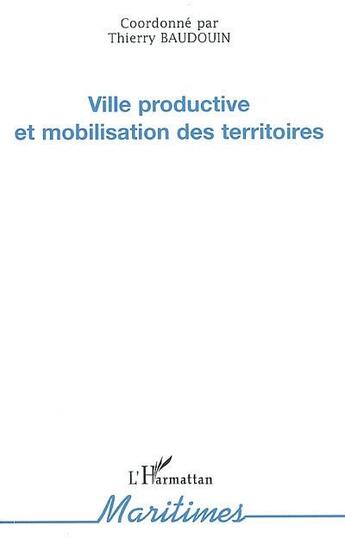 Coordonné par
Thierry BAUDOUIN

Ville productive
et mobilisation des territoires

L'Harmattan

Maritimes